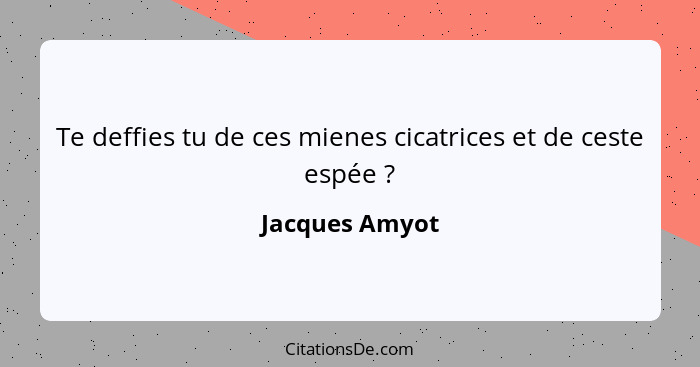 Te deffies tu de ces mienes cicatrices et de ceste espée ?

Jacques Amyot

CitationsDe.com